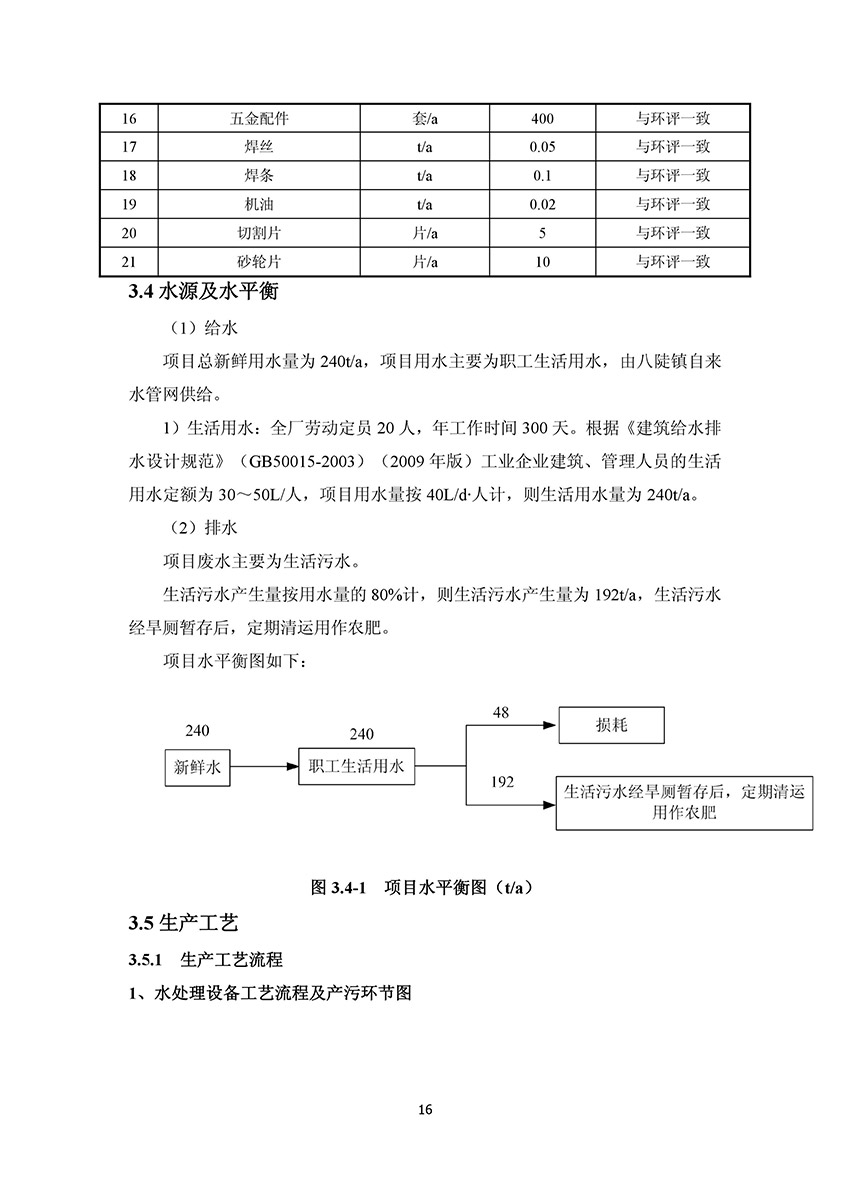 | 16 | 五金配件 | 套/a | 400 | 与环评一致 |
|---|---|---|---|---|
| 17 | 焊丝 | t/a | 0.05 | 与环评一致 |
| 18 | 焊条 | t/a | 0.1 | 与环评一致 |
| 19 | 机油 | t/a | 0.02 | 与环评一致 |
| 20 | 切割片 | 片/a | 5 | 与环评一致 |
| 21 | 砂轮片 | 片/a | 10 | 与环评一致 |

3.4 水源及水平衡

（1）给水

项目总新鲜用水量为 240t/a，项目用水主要为职工生活用水，由八陡镇自来水管网供给。

1）生活用水：全厂劳动定员 20 人，年工作时间 300 天。根据《建筑给水排水设计规范》（GB50015-2003）（2009 年版）工业企业建筑、管理人员的生活用水定额为 30～50L/人，项目用水量按 40L/d·人计，则生活用水量为 240t/a。

（2）排水

项目废水主要为生活污水。

生活污水产生量按用水量的 80%计，则生活污水产生量为 192t/a，生活污水经旱厕暂存后，定期清运用作农肥。

项目水平衡图如下：

240
新鲜水
240
职工生活用水
48
损耗
192
生活污水经旱厕暂存后，定期清运用作农肥

图 3.4-1 项目水平衡图（t/a）

3.5 生产工艺

3.5.1 生产工艺流程

1、水处理设备工艺流程及产污环节图

16